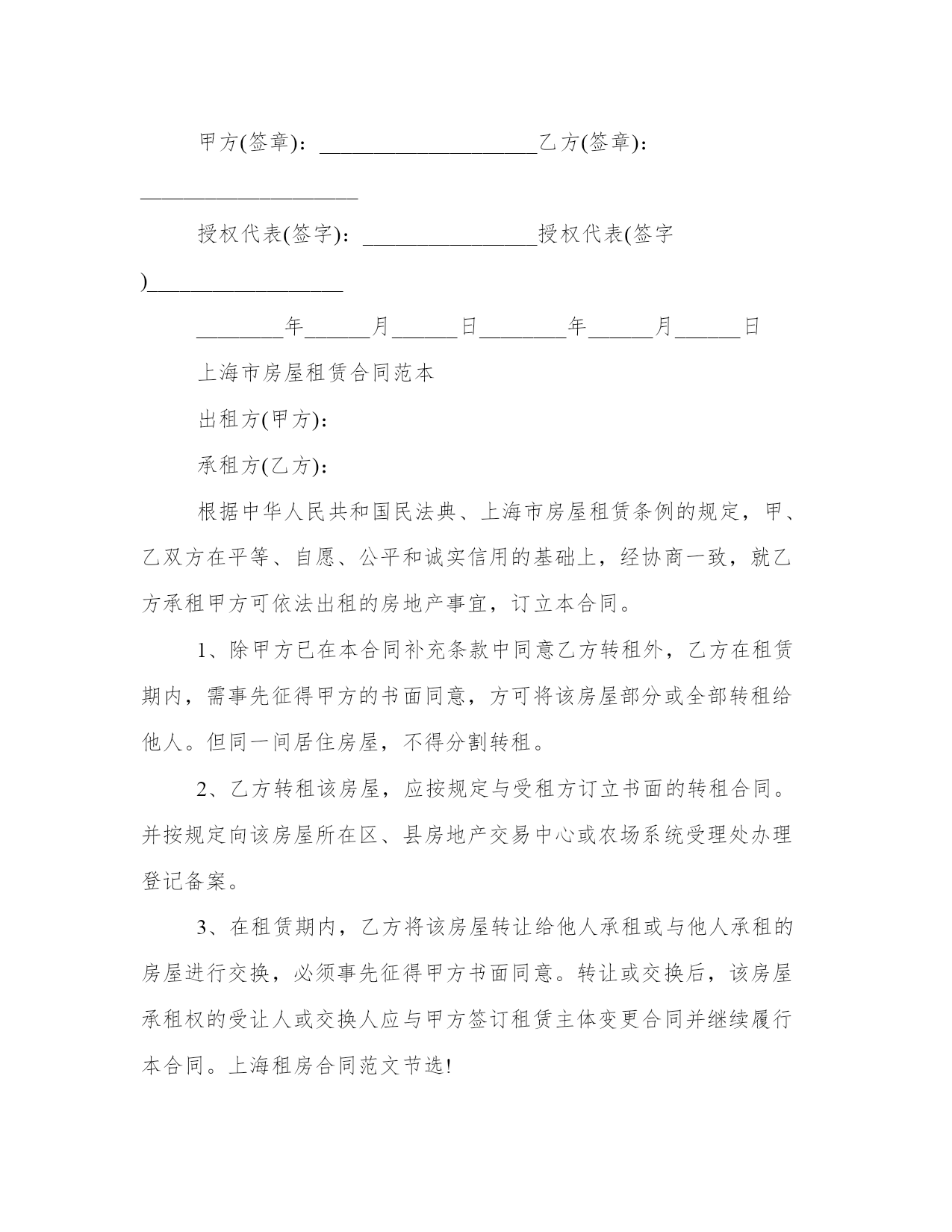 甲方(签章)：____________________乙方(签章)：____________________

授权代表(签字)：________________授权代表(签字)__________________

________年______月______日________年______月______日

上海市房屋租赁合同范本

出租方(甲方)：

承租方(乙方)：

根据中华人民共和国民法典、上海市房屋租赁条例的规定，甲、乙双方在平等、自愿、公平和诚实信用的基础上，经协商一致，就乙方承租甲方可依法出租的房地产事宜，订立本合同。

1、除甲方已在本合同补充条款中同意乙方转租外，乙方在租赁期内，需事先征得甲方的书面同意，方可将该房屋部分或全部转租给他人。但同一间居住房屋，不得分割转租。

2、乙方转租该房屋，应按规定与受租方订立书面的转租合同。并按规定向该房屋所在区、县房地产交易中心或农场系统受理处办理登记备案。

3、在租赁期内，乙方将该房屋转让给他人承租或与他人承租的房屋进行交换，必须事先征得甲方书面同意。转让或交换后，该房屋承租权的受让人或交换人应与甲方签订租赁主体变更合同并继续履行本合同。上海租房合同范文节选!